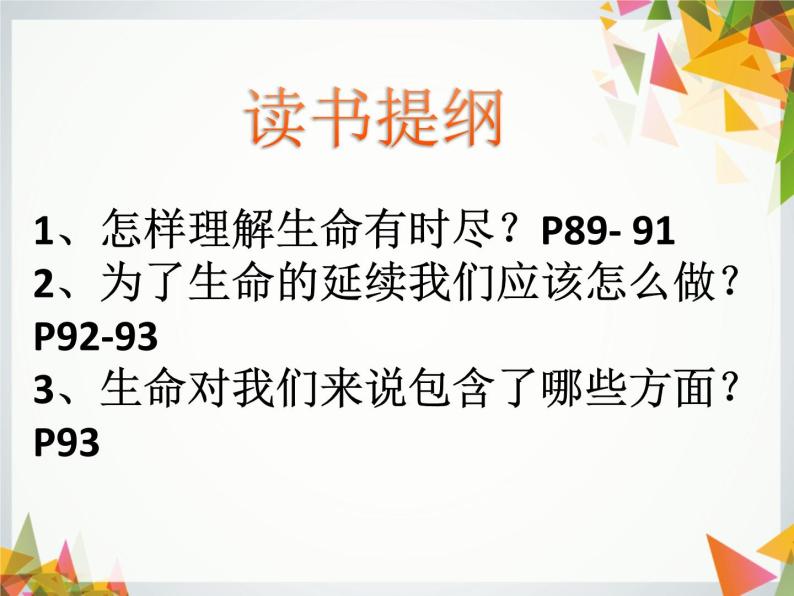 读书提纲

1、怎样理解生命有时尽？P89- 91
2、为了生命的延续我们应该怎么做？P92-93
3、生命对我们来说包含了哪些方面？P93